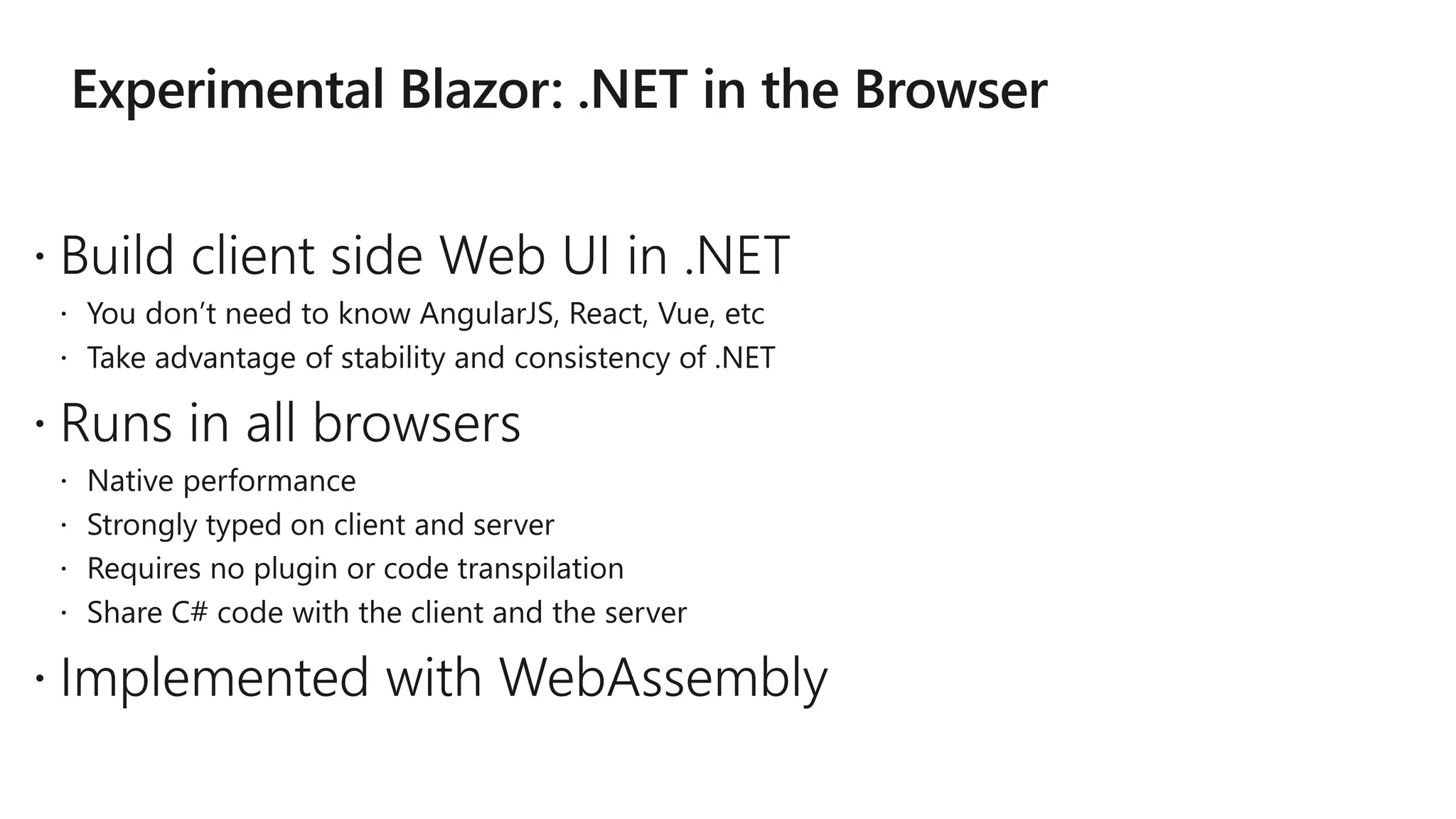 Experimental Blazor: .NET in the Browser

• Build client side Web UI in .NET
• You don't need to know AngularJS, React, Vue, etc
• Take advantage of stability and consistency of .NET
• Runs in all browsers
• Native performance
• Strongly typed on client and server
• Requires no plugin or code transpilation
• Share C# code with the client and the server
• Implemented with WebAssembly